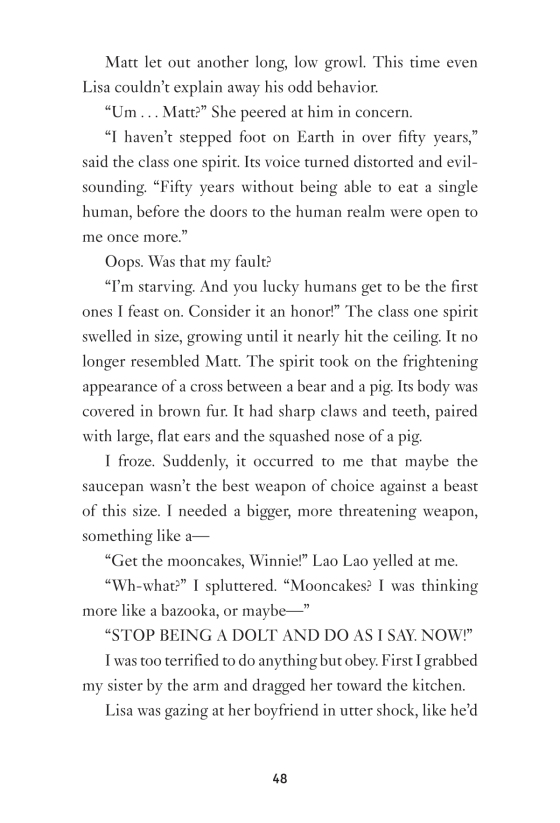 Matt let out another long, low growl. This time even Lisa couldn't explain away his odd behavior.

"Um . . . Matt?" She peered at him in concern.

"I haven't stepped foot on Earth in over fifty years," said the class one spirit. Its voice turned distorted and evil-sounding. "Fifty years without being able to eat a single human, before the doors to the human realm were open to me once more."

Oops. Was that my fault?

"I'm starving. And you lucky humans get to be the first ones I feast on. Consider it an honor!" The class one spirit swelled in size, growing until it nearly hit the ceiling. It no longer resembled Matt. The spirit took on the frightening appearance of a cross between a bear and a pig. Its body was covered in brown fur. It had sharp claws and teeth, paired with large, flat ears and the squashed nose of a pig.

I froze. Suddenly, it occurred to me that maybe the saucepan wasn't the best weapon of choice against a beast of this size. I needed a bigger, more threatening weapon, something like a—

"Get the mooncakes, Winnie!" Lao Lao yelled at me.

"Wh-what?" I spluttered. "Mooncakes? I was thinking more like a bazooka, or maybe—"

"STOP BEING A DOLT AND DO AS I SAY. NOW!"

I was too terrified to do anything but obey. First I grabbed my sister by the arm and dragged her toward the kitchen.

Lisa was gazing at her boyfriend in utter shock, like he'd

48